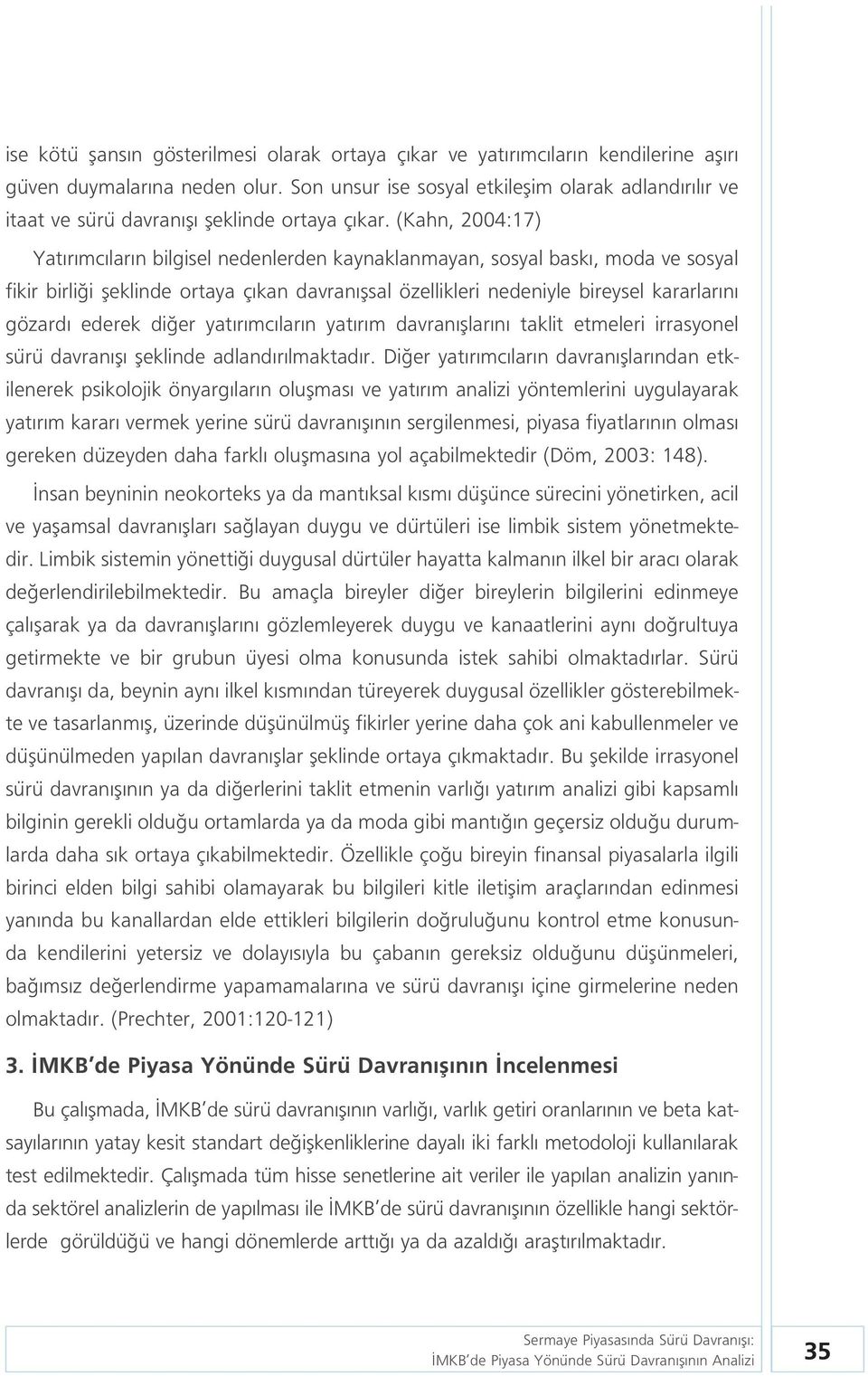 ise kötü şansın gösterilmesi olarak ortaya çıkar ve yatırımcıların kendilerine aşırı güven duymalarına neden olur. Son unsur ise sosyal etkileşim olarak adlandırılır ve itaat ve sürü davranışı şeklinde ortaya çıkar. (Kahn, 2004:17)

Yatırımcıların bilgisel nedenlerden kaynaklanmayan, sosyal baskı, moda ve sosyal fikir birliği şeklinde ortaya çıkan davranışsal özellikleri nedeniyle bireysel kararlarını gözardı ederek diğer yatırımcıların yatırım davranışlarını taklit etmeleri irrasyonel sürü davranışı şeklinde adlandırılmaktadır. Diğer yatırımcıların davranışlarından etkilenerek psikolojik önyargıların oluşması ve yatırım analizi yöntemlerini uygulayarak yatırım kararı vermek yerine sürü davranışının sergilenmesi, piyasa fiyatlarının olması gereken düzeyden daha farklı oluşmasına yol açabilmektedir (Döm, 2003: 148).

İnsan beyninin neokorteks ya da mantıksal kısmı düşünce sürecini yönetirken, acil ve yaşamsal davranışları sağlayan duygu ve dürtüleri ise limbik sistem yönetmektedir. Limbik sistemin yönettiği duygusal dürtüler hayatta kalmanın ilkel bir aracı olarak değerlendirilebilmektedir. Bu amaçla bireyler diğer bireylerin bilgilerini edinmeye çalışarak ya da davranışlarını gözlemleyerek duygu ve kanaatlerini aynı doğrultuya getirmekte ve bir grubun üyesi olma konusunda istek sahibi olmaktadırlar. Sürü davranışı da, beynin aynı ilkel kısmından türeyerek duygusal özellikler gösterebilmekte ve tasarlanmış, üzerinde düşünülmüş fikirler yerine daha çok ani kabullenmeler ve düşünülmeden yapılan davranışlar şeklinde ortaya çıkmaktadır. Bu şekilde irrasyonel sürü davranışının ya da diğerlerini taklit etmenin varlığı yatırım analizi gibi kapsamlı bilginin gerekli olduğu ortamlarda ya da moda gibi mantığın geçersiz olduğu durumlarda daha sık ortaya çıkabilmektedir. Özellikle çoğu bireyin finansal piyasalarla ilgili birinci elden bilgi sahibi olamayarak bu bilgileri kitle iletişim araçlarından edinmesi yanında bu kanallardan elde ettikleri bilgilerin doğruluğunu kontrol etme konusunda kendilerini yetersiz ve dolayısıyla bu çabanın gereksiz olduğunu düşünmeleri, bağımsız değerlendirme yapamamalarına ve sürü davranışı içine girmelerine neden olmaktadır. (Prechter, 2001:120-121)

3. İMKB de Piyasa Yönünde Sürü Davranışının İncelenmesi

Bu çalışmada, İMKB de sürü davranışının varlığı, varlık getiri oranlarının ve beta katsayılarının yatay kesit standart değişkenliklerine dayalı iki farklı metodoloji kullanılarak test edilmektedir. Çalışmada tüm hisse senetlerine ait veriler ile yapılan analizin yanında sektörel analizlerin de yapılması ile İMKB de sürü davranışının özellikle hangi sektörlerde görüldüğü ve hangi dönemlerde arttığı ya da azaldığı araştırılmaktadır.

Sermaye Piyasasında Sürü Davranışı:
İMKB de Piyasa Yönünde Sürü Davranışının Analizi

35